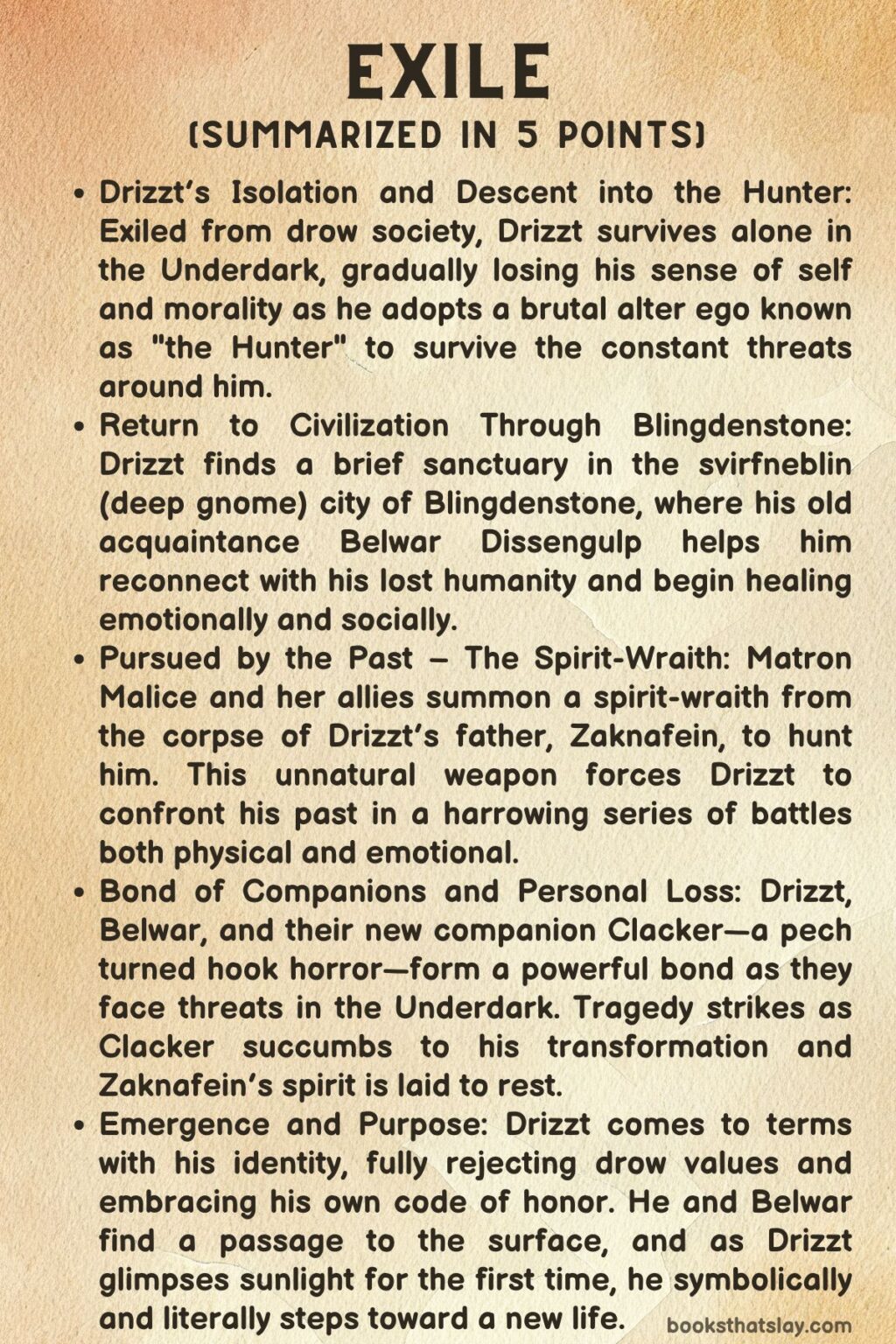 EXILE
(SUMMARIZED IN 5 POINTS)

• Drizzt's Isolation and Descent into the Hunter: Exiled from drow society, Drizzt survives alone in the Underdark, gradually losing his sense of self and morality as he adopts a brutal alter ego known as "the Hunter" to survive the constant threats around him.
• Return to Civilization Through Blingdenstone: Drizzt finds a brief sanctuary in the svirfneblin (deep gnome) city of Blingdenstone, where his old acquaintance Belwar Dissengulp helps him reconnect with his lost humanity and begin healing emotionally and socially.
• Pursued by the Past – The Spirit-Wraith: Matron Malice and her allies summon a spirit-wraith from the corpse of Drizzt's father, Zaknafein, to hunt him. This unnatural weapon forces Drizzt to confront his past in a harrowing series of battles both physical and emotional.
• Bond of Companions and Personal Loss: Drizzt, Belwar, and their new companion Clacker—a pech turned hook horror—form a powerful bond as they face threats in the Underdark. Tragedy strikes as Clacker succumbs to his transformation and Zaknafein's spirit is laid to rest.
• Emergence and Purpose: Drizzt comes to terms with his identity, fully rejecting drow values and embracing his own code of honor. He and Belwar find a passage to the surface, and as Drizzt glimpses sunlight for the first time, he symbolically and literally steps toward a new life.

booksthatslay.com